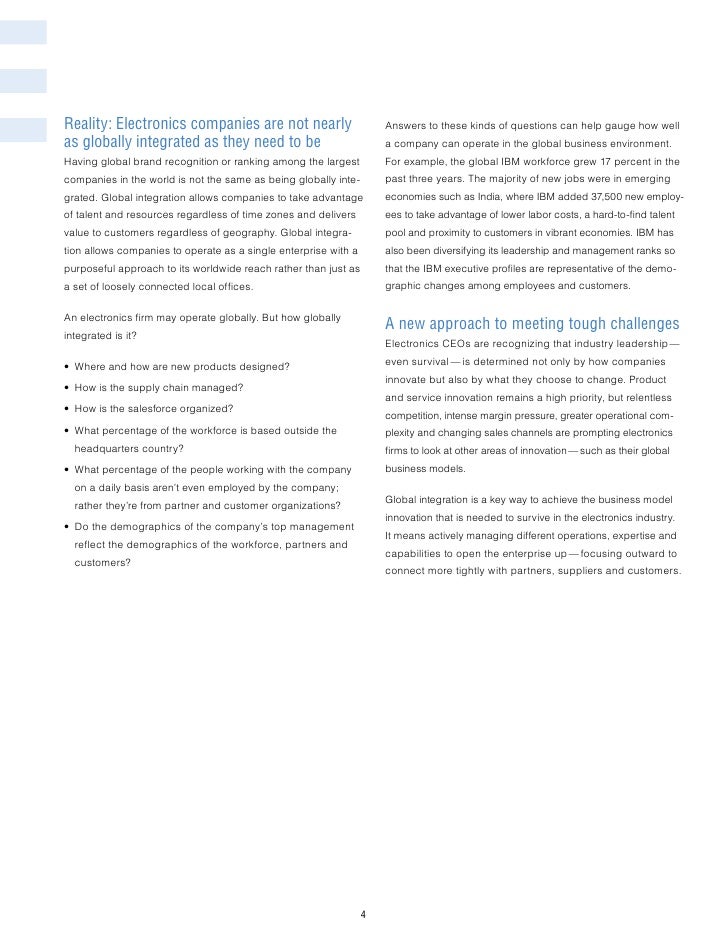 Reality: Electronics companies are not nearly as globally integrated as they need to be

Having global brand recognition or ranking among the largest companies in the world is not the same as being globally integrated. Global integration allows companies to take advantage of talent and resources regardless of time zones and delivers value to customers regardless of geography. Global integration allows companies to operate as a single enterprise with a purposeful approach to its worldwide reach rather than just as a set of loosely connected local offices.

An electronics firm may operate globally. But how globally integrated is it?

• Where and how are new products designed?
• How is the supply chain managed?
• How is the salesforce organized?
• What percentage of the workforce is based outside the headquarters country?
• What percentage of the people working with the company on a daily basis aren't even employed by the company; rather they're from partner and customer organizations?
• Do the demographics of the company's top management reflect the demographics of the workforce, partners and customers?

Answers to these kinds of questions can help gauge how well a company can operate in the global business environment. For example, the global IBM workforce grew 17 percent in the past three years. The majority of new jobs were in emerging economies such as India, where IBM added 37,500 new employees to take advantage of lower labor costs, a hard-to-find talent pool and proximity to customers in vibrant economies. IBM has also been diversifying its leadership and management ranks so that the IBM executive profiles are representative of the demographic changes among employees and customers.

A new approach to meeting tough challenges

Electronics CEOs are recognizing that industry leadership — even survival — is determined not only by how companies innovate but also by what they choose to change. Product and service innovation remains a high priority, but relentless competition, intense margin pressure, greater operational complexity and changing sales channels are prompting electronics firms to look at other areas of innovation — such as their global business models.

Global integration is a key way to achieve the business model innovation that is needed to survive in the electronics industry. It means actively managing different operations, expertise and capabilities to open the enterprise up — focusing outward to connect more tightly with partners, suppliers and customers.

4